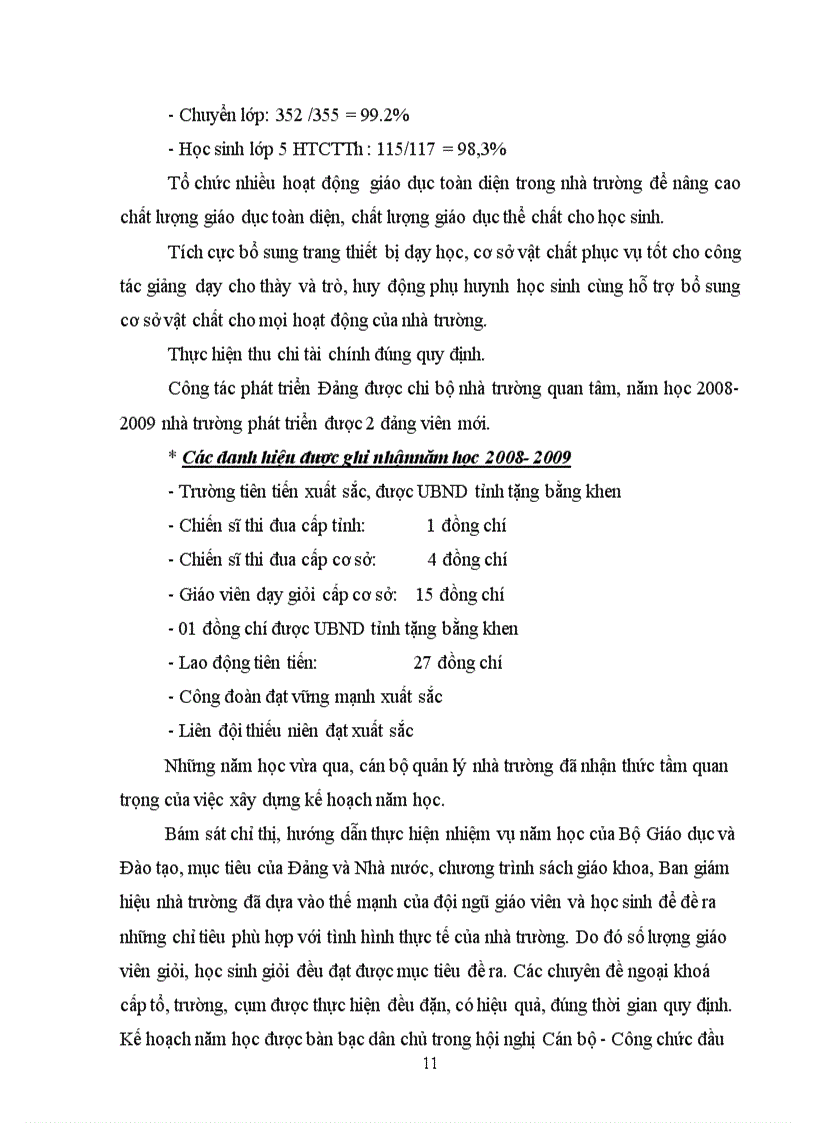 - Chuyển lớp: 352 /355 = 99.2%

- Học sinh lớp 5 HTCTTh : 115/117 = 98,3%

Tổ chức nhiều hoạt động giáo dục toàn diện trong nhà trường để nâng cao chất lượng giáo dục toàn diện, chất lượng giáo dục thể chất cho học sinh.

Tích cực bổ sung trang thiết bị dạy học, cơ sở vật chất phục vụ tốt cho công tác giảng dạy cho thầy và trò, huy động phụ huynh học sinh cùng hỗ trợ bổ sung cơ sở vật chất cho mọi hoạt động của nhà trường.

Thực hiện thu chi tài chính đúng quy định.

Công tác phát triển Đảng được chi bộ nhà trường quan tâm, năm học 2008-2009 nhà trường phát triển được 2 đảng viên mới.

* Các danh hiệu được ghi nhậnnăm học 2008- 2009

- Trường tiên tiến xuất sắc, được UBND tỉnh tặng bằng khen

- Chiến sĩ thi đua cấp tỉnh: 1 đồng chí

- Chiến sĩ thi đua cấp cơ sở: 4 đồng chí

- Giáo viên dạy giỏi cấp cơ sở: 15 đồng chí

- 01 đồng chí được UBND tỉnh tặng bằng khen

- Lao động tiên tiến: 27 đồng chí

- Công đoàn đạt vững mạnh xuất sắc

- Liên đội thiếu niên đạt xuất sắc

Những năm học vừa qua, cán bộ quản lý nhà trường đã nhận thức tầm quan trọng của việc xây dựng kế hoạch năm học.

Bám sát chỉ thị, hướng dẫn thực hiện nhiệm vụ năm học của Bộ Giáo dục và Đào tạo, mục tiêu của Đảng và Nhà nước, chương trình sách giáo khoa, Ban giám hiệu nhà trường đã dựa vào thế mạnh của đội ngũ giáo viên và học sinh để đề ra những chỉ tiêu phù hợp với tình hình thực tế của nhà trường. Do đó số lượng giáo viên giỏi, học sinh giỏi đều đạt được mục tiêu đề ra. Các chuyên đề ngoại khoá cấp tổ, trường, cụm được thực hiện đều đặn, có hiệu quả, đúng thời gian quy định. Kế hoạch năm học được bàn bạc dân chủ trong hội nghị Cán bộ - Công chức đầu

11